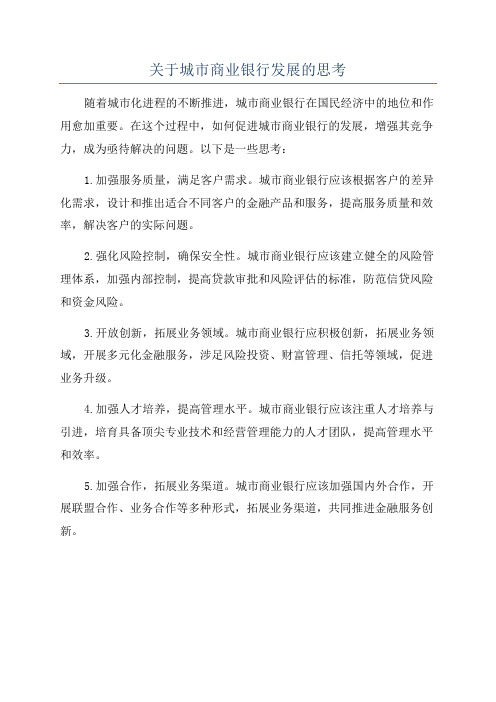 关于城市商业银行发展的思考

随着城市化进程的不断推进，城市商业银行在国民经济中的地位和作用愈加重要。在这个过程中，如何促进城市商业银行的发展，增强其竞争力，成为亟待解决的问题。以下是一些思考：

1.加强服务质量，满足客户需求。城市商业银行应该根据客户的差异化需求，设计和推出适合不同客户的金融产品和服务，提高服务质量和效率，解决客户的实际问题。

2.强化风险控制，确保安全性。城市商业银行应该建立健全的风险管理体系，加强内部控制，提高贷款审批和风险评估的标准，防范信贷风险和资金风险。

3.开放创新，拓展业务领域。城市商业银行应积极创新，拓展业务领域，开展多元化金融服务，涉足风险投资、财富管理、信托等领域，促进业务升级。

4.加强人才培养，提高管理水平。城市商业银行应该注重人才培养与引进，培育具备顶尖专业技术和经营管理能力的人才团队，提高管理水平和效率。

5.加强合作，拓展业务渠道。城市商业银行应该加强国内外合作，开展联盟合作、业务合作等多种形式，拓展业务渠道，共同推进金融服务创新。